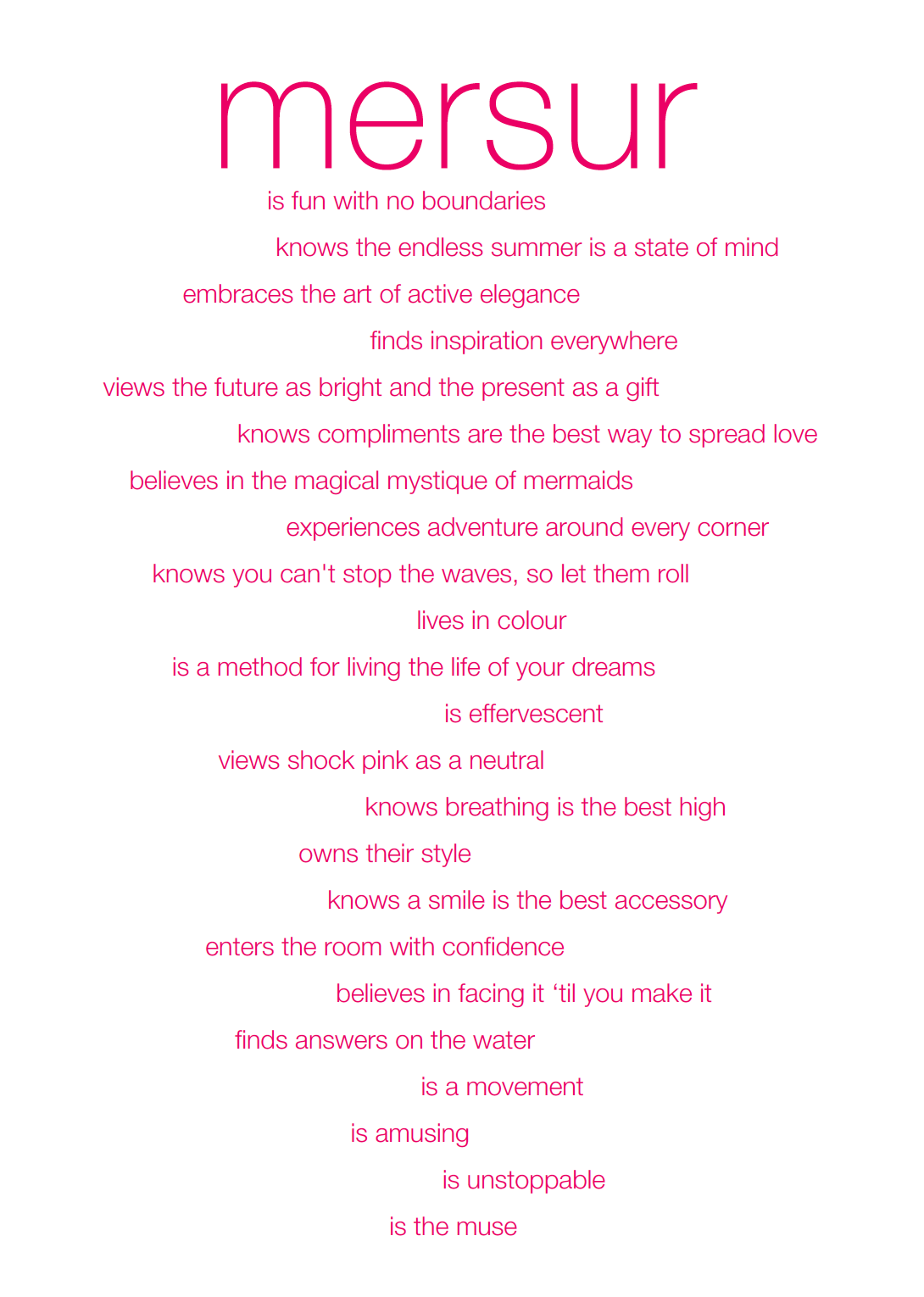 mersur

is fun with no boundaries

knows the endless summer is a state of mind

embraces the art of active elegance

finds inspiration everywhere

views the future as bright and the present as a gift

knows compliments are the best way to spread love

believes in the magical mystique of mermaids

experiences adventure around every corner

knows you can't stop the waves, so let them roll

lives in colour

is a method for living the life of your dreams

is effervescent

views shock pink as a neutral

knows breathing is the best high

owns their style

knows a smile is the best accessory

enters the room with confidence

believes in facing it 'til you make it

finds answers on the water

is a movement

is amusing

is unstoppable

is the muse